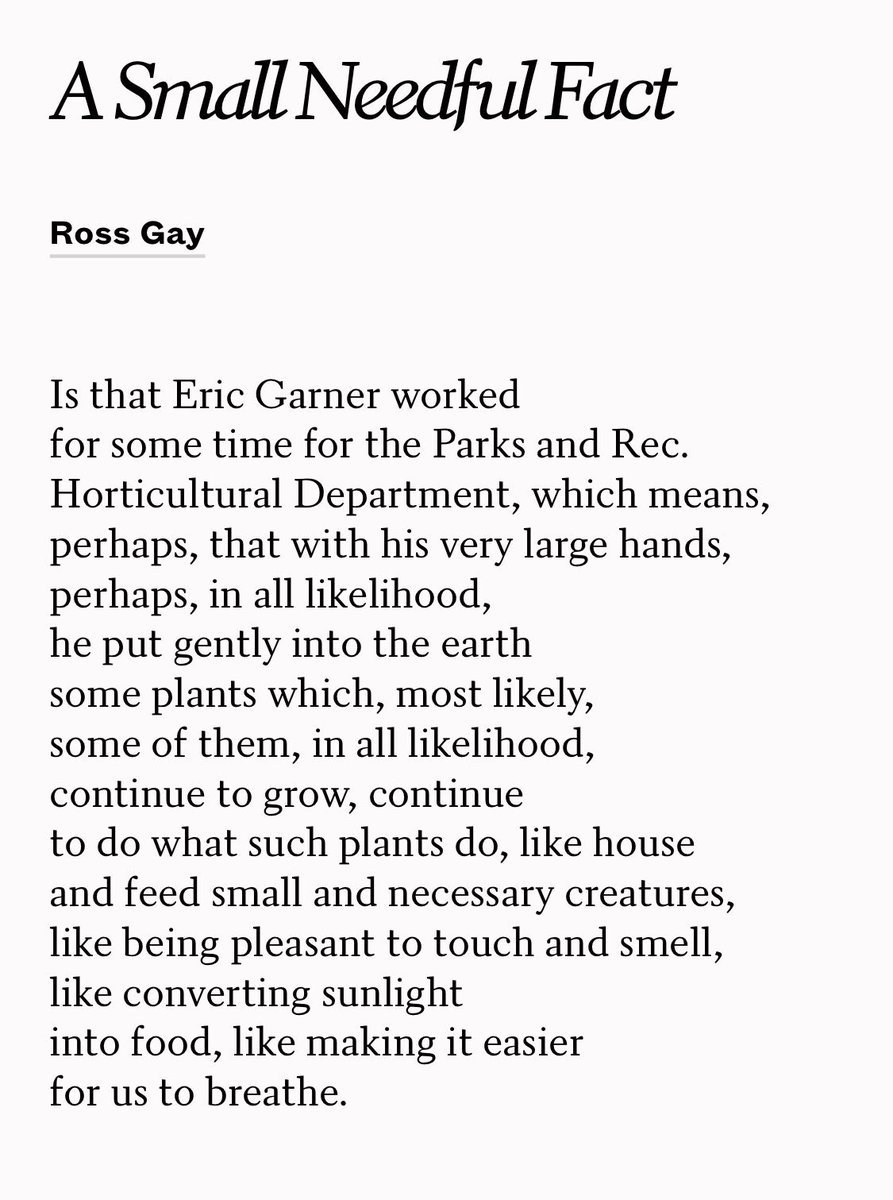 A Small Needful Fact

Ross Gay

Is that Eric Garner worked
for some time for the Parks and Rec.
Horticultural Department, which means,
perhaps, that with his very large hands,
perhaps, in all likelihood,
he put gently into the earth
some plants which, most likely,
some of them, in all likelihood,
continue to grow, continue
to do what such plants do, like house
and feed small and necessary creatures,
like being pleasant to touch and smell,
like converting sunlight
into food, like making it easier
for us to breathe.